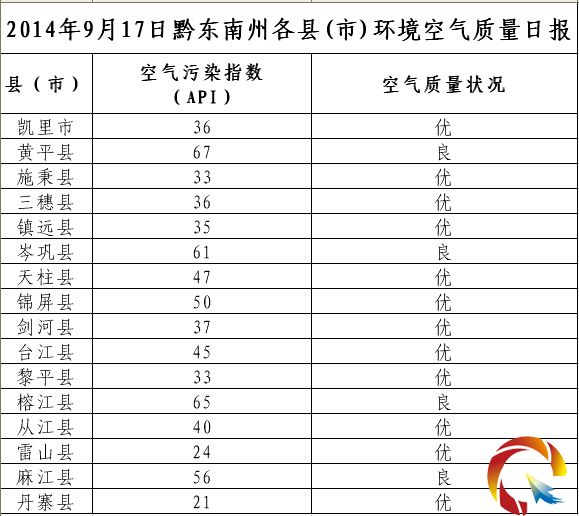 2014年9月17日黔东南州各县(市)环境空气质量日报

| 县（市） | 空气污染指数（API） | 空气质量状况 |
|---|---|---|
| 凯里市 | 36 | 优 |
| 黄平县 | 67 | 良 |
| 施秉县 | 33 | 优 |
| 三穗县 | 36 | 优 |
| 镇远县 | 35 | 优 |
| 岑巩县 | 61 | 良 |
| 天柱县 | 47 | 优 |
| 锦屏县 | 50 | 优 |
| 剑河县 | 37 | 优 |
| 台江县 | 45 | 优 |
| 黎平县 | 33 | 优 |
| 榕江县 | 65 | 良 |
| 从江县 | 40 | 优 |
| 雷山县 | 24 | 优 |
| 麻江县 | 56 | 良 |
| 丹寨县 | 21 | 优 |